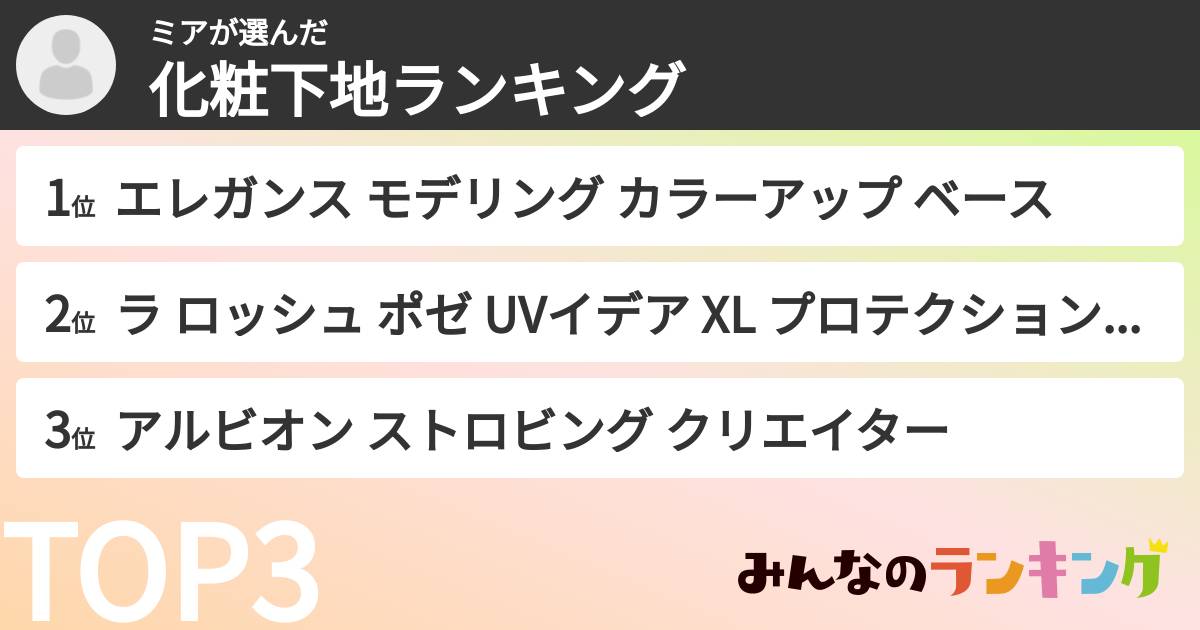 ミアが選んだ
化粧下地ランキング

1位 エレガンス モデリング カラーアップ ベース

2位 ラ ロッシュ ポゼ UVイデア XL プロテクション…

3位 アルビオン ストロビング クリエイター

TOP3

みんなのランキング